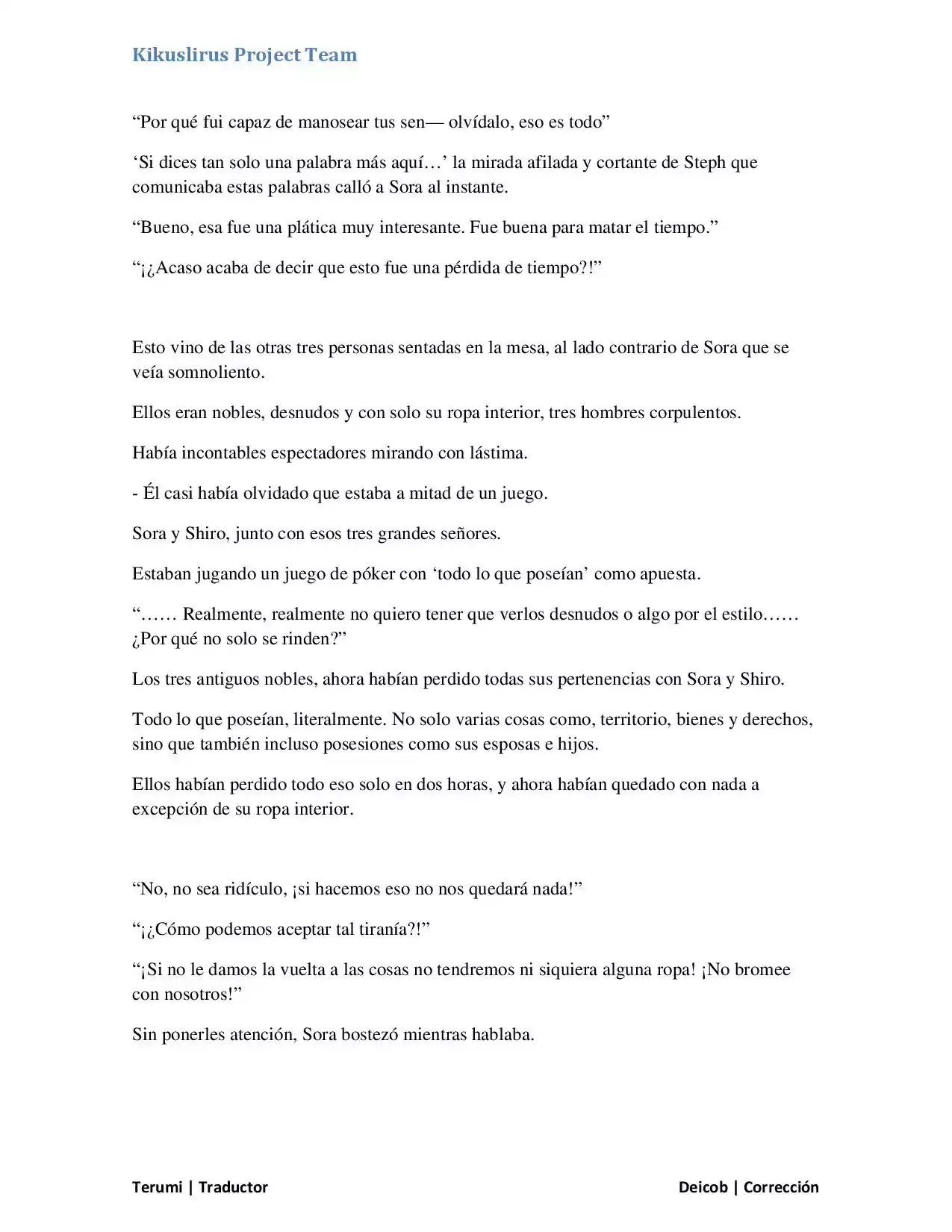 Kikuslirus Project Team

“Por qué fui capaz de manosear tus sen— olvídalo, eso es todo”

‘Si dices tan solo una palabra más aquí…’ la mirada afilada y cortante de Steph que comunicaba estas palabras calló a Sora al instante.

“Bueno, esa fue una plática muy interesante. Fue buena para matar el tiempo.”

“¡¿Acaso acaba de decir que esto fue una pérdida de tiempo?!”

Esto vino de las otras tres personas sentadas en la mesa, al lado contrario de Sora que se veía somnoliento.

Ellos eran nobles, desnudos y con solo su ropa interior, tres hombres corpulentos.

Había incontables espectadores mirando con lástima.

- Él casi había olvidado que estaba a mitad de un juego.

Sora y Shiro, junto con esos tres grandes señores.

Estaban jugando un juego de póker con ‘todo lo que poseían’ como apuesta.

“…… Realmente, realmente no quiero tener que verlos desnudos o algo por el estilo…… ¿Por qué no solo se rinden?”

Los tres antiguos nobles, ahora habían perdido todas sus pertenencias con Sora y Shiro.

Todo lo que poseían, literalmente. No solo varias cosas como, territorio, bienes y derechos, sino que también incluso posesiones como sus esposas e hijos.

Ellos habían perdido todo eso solo en dos horas, y ahora habían quedado con nada a excepción de su ropa interior.

“No, no sea ridículo, ¡si hacemos eso no nos quedará nada!”

“¡¿Cómo podemos aceptar tal tiranía?!”

“¡Si no le damos la vuelta a las cosas no tendremos ni siquiera alguna ropa! ¡No bromee con nosotros!”

Sin ponerles atención, Sora bostezó mientras hablaba.

Terumi | Traductor

Deicob | Corrección